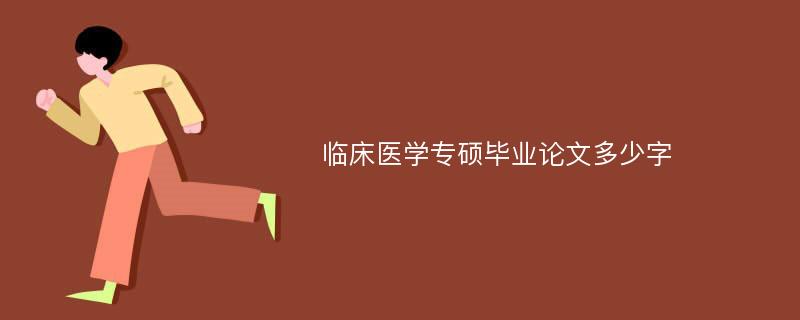 临床医学专硕毕业论文多少字